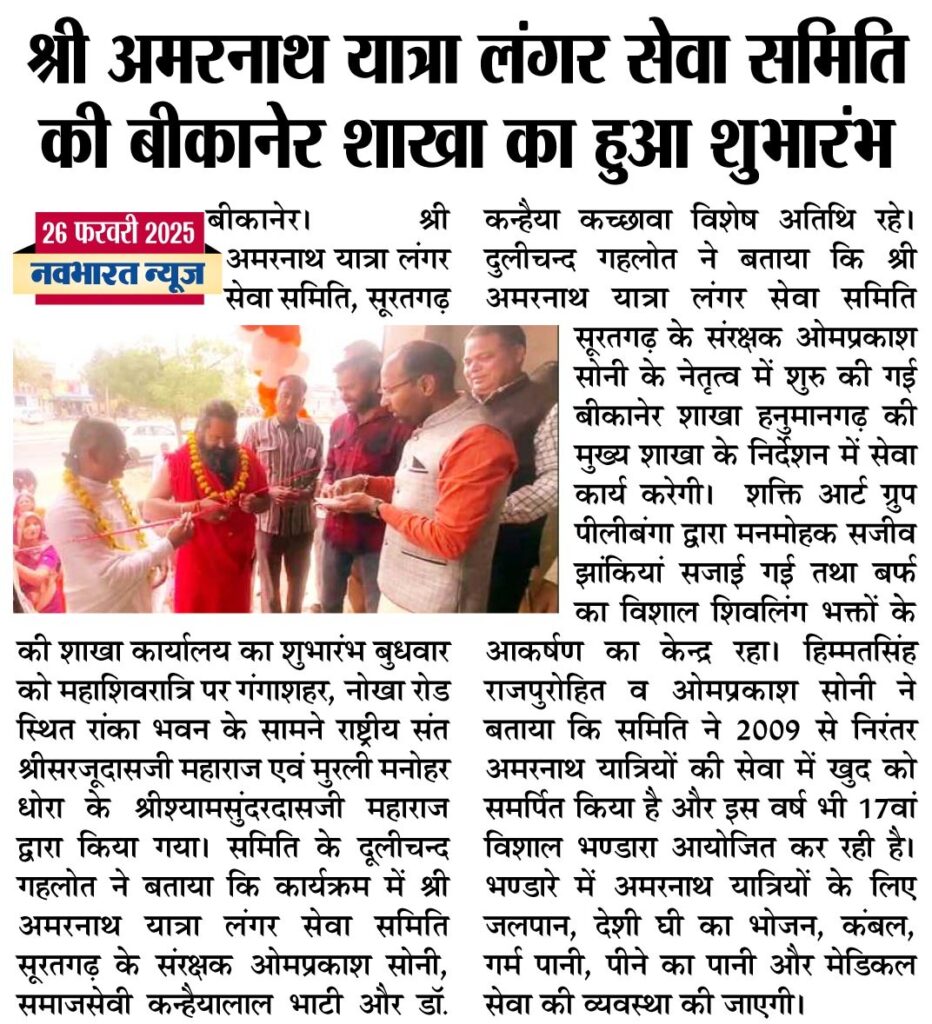 श्री अमरनाथ यात्रा लंगर सेवा समिति की बीकानेर शाखा का हुआ शुभारंभ

26 फरवरी 2025
नवभारत न्यूज

बीकानेर। श्री अमरनाथ यात्रा लंगर सेवा समिति, सूरतगढ़ की शाखा कार्यालय का शुभारंभ बुधवार को महाशिवरात्रि पर गंगाशहर, नोखा रोड स्थित रांका भवन के सामने राष्ट्रीय संत श्रीसरजूदासजी महाराज एवं मुरली मनोहर धोरा के श्रीश्यामसुंदरदासजी महाराज द्वारा किया गया। समिति के दूलीचन्द गहलोत ने बताया कि कार्यक्रम में श्री अमरनाथ यात्रा लंगर सेवा समिति सूरतगढ़ के संरक्षक ओमप्रकाश सोनी, समाजसेवी कन्हैयालाल भाटी और डॉ. कन्हैया कच्छावा विशेष अतिथि रहे। दुलीचन्द गहलोत ने बताया कि श्री अमरनाथ यात्रा लंगर सेवा समिति सूरतगढ़ के संरक्षक ओमप्रकाश सोनी के नेतृत्व में शुरु की गई बीकानेर शाखा हनुमानगढ़ की मुख्य शाखा के निर्देशन में सेवा कार्य करेगी। शक्ति आर्ट ग्रुप पीलीबंगा द्वारा मनमोहक सजीव झांकियां सजाई गई तथा बर्फ का विशाल शिवलिंग भक्तों के आकर्षण का केन्द्र रहा। हिम्मतसिंह राजपुरोहित व ओमप्रकाश सोनी ने बताया कि समिति ने 2009 से निरंतर अमरनाथ यात्रियों की सेवा में खुद को समर्पित किया है और इस वर्ष भी 17वां विशाल भण्डारा आयोजित कर रही है। भण्डारे में अमरनाथ यात्रियों के लिए जलपान, देशी घी का भोजन, कंबल, गर्म पानी, पीने का पानी और मेडिकल सेवा की व्यवस्था की जाएगी।